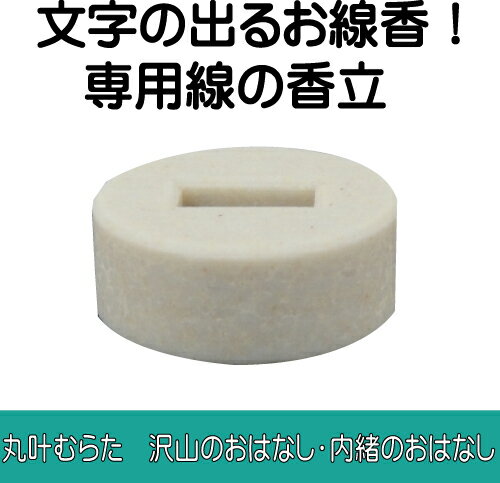 文字の出るお線香！
専用線の香立

丸叶むらた　沢山のおはなし・内緒のおはなし